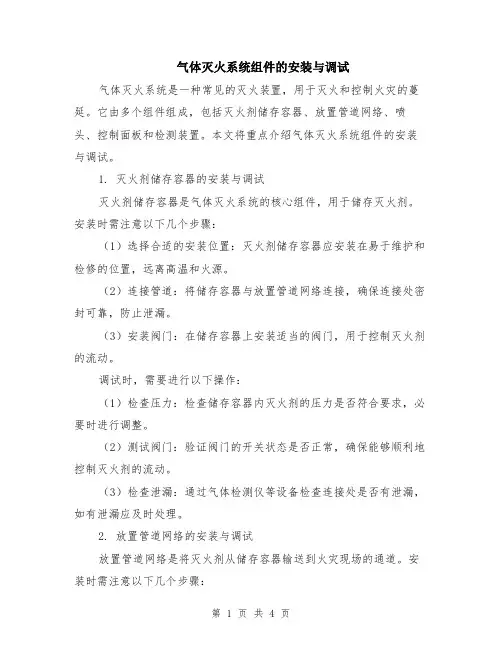 气体灭火系统组件的安装与调试

气体灭火系统是一种常见的灭火装置，用于灭火和控制火灾的蔓延。它由多个组件组成，包括灭火剂储存容器、放置管道网络、喷头、控制面板和检测装置。本文将重点介绍气体灭火系统组件的安装与调试。

1. 灭火剂储存容器的安装与调试

灭火剂储存容器是气体灭火系统的核心组件，用于储存灭火剂。安装时需注意以下几个步骤：

（1）选择合适的安装位置：灭火剂储存容器应安装在易于维护和检修的位置，远离高温和火源。

（2）连接管道：将储存容器与放置管道网络连接，确保连接处密封可靠，防止泄漏。

（3）安装阀门：在储存容器上安装适当的阀门，用于控制灭火剂的流动。

调试时，需要进行以下操作：

（1）检查压力：检查储存容器内灭火剂的压力是否符合要求，必要时进行调整。

（2）测试阀门：验证阀门的开关状态是否正常，确保能够顺利地控制灭火剂的流动。

（3）检查泄漏：通过气体检测仪等设备检查连接处是否有泄漏，如有泄漏应及时处理。

2. 放置管道网络的安装与调试

放置管道网络是将灭火剂从储存容器输送到火灾现场的通道。安装时需注意以下几个步骤：

第 1 页 共 4 页